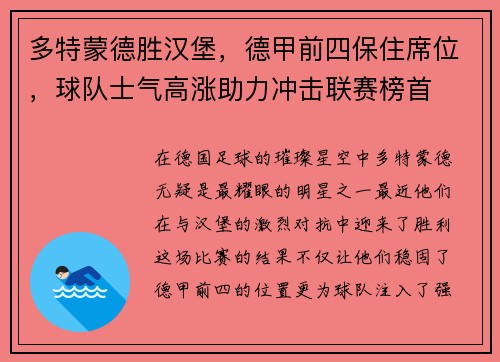 多特蒙德胜汉堡，德甲前四保住席位，球队士气高涨助力冲击联赛榜首

在德国足球的璀璨星空中多特蒙德无疑是最耀眼的明星之一最近他们在与汉堡的激烈对抗中迎来了胜利这场比赛的结果不仅让他们稳固了德甲前四的位置更为球队注入了强